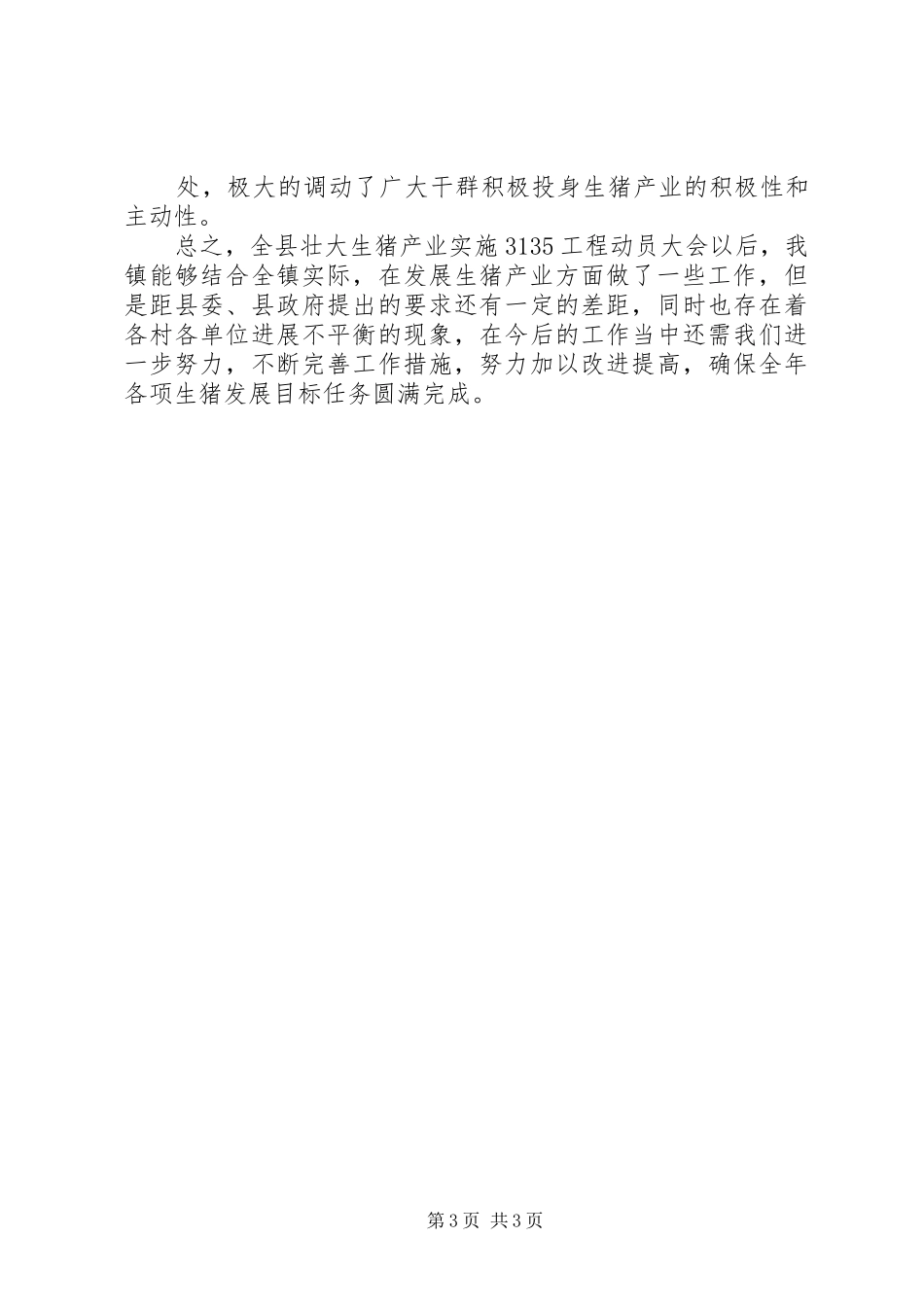 处，极大的调动了广大干群积极投身生猪产业的积极性和主动性。

总之，全县壮大生猪产业实施3135工程动员大会以后，我镇能够结合全镇实际，在发展生猪产业方面做了一些工作，但是距县委、县政府提出的要求还有一定的差距，同时也存在着各村各单位进展不平衡的现象，在今后的工作当中还需我们进一步努力，不断完善工作措施，努力加以改进提高，确保全年各项生猪发展目标任务圆满完成。

第3页 共3页